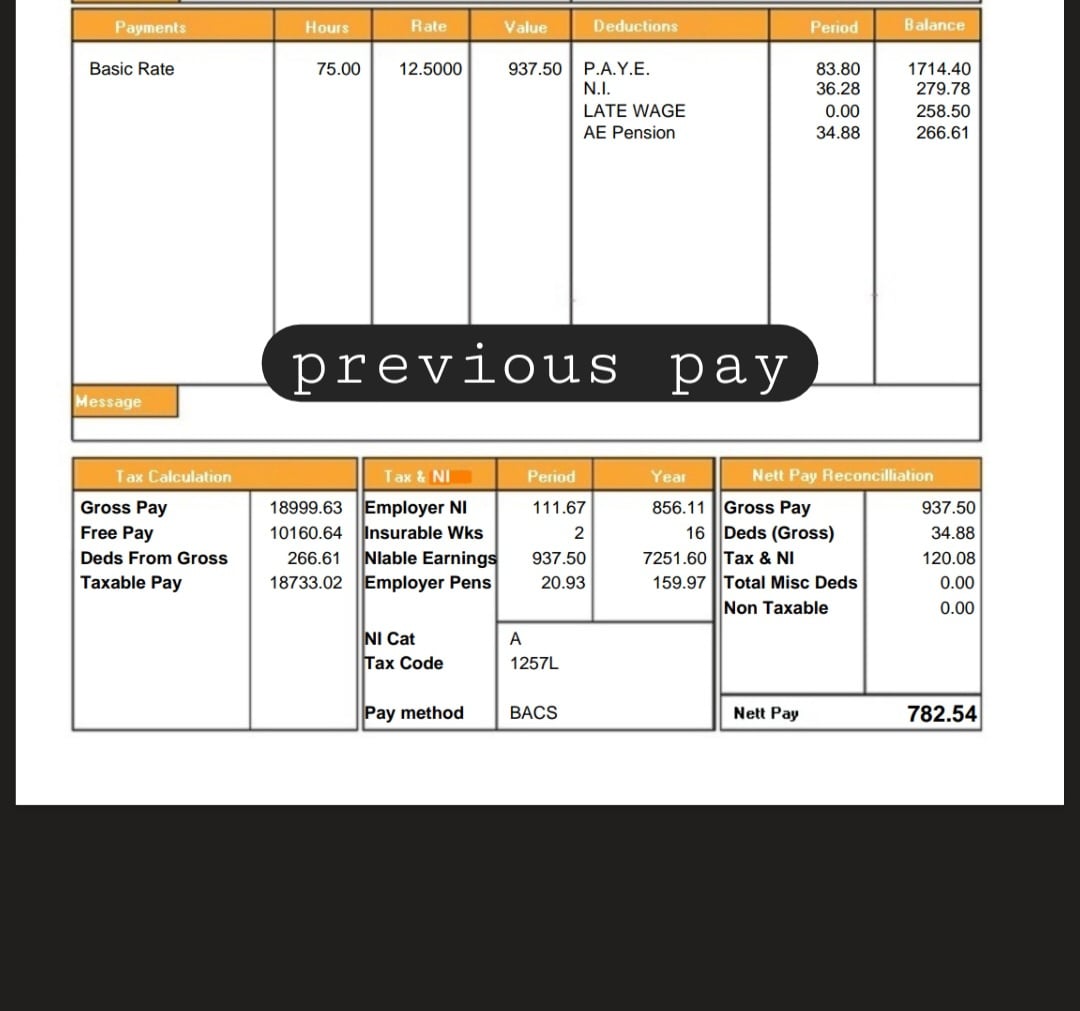 | Payments | Hours | Rate | Value | Deductions | Period | Balance |
|---|---|---|---|---|---|---|
| Basic Rate | 75.00 | 12.5000 | 937.50 | P.A.Y.E. | 83.80 | 1714.40 |
| | | | | N.I. | 36.28 | 279.78 |
| | | | | LATE WAGE | 0.00 | 258.50 |
| | | | | AE Pension | 34.88 | 266.61 |

previous pay

Message

| Tax Calculation | |
|---|---|
| Gross Pay | 18999.63 |
| Free Pay | 10160.64 |
| Deds From Gross | 266.61 |
| Taxable Pay | 18733.02 |

| Tax & NI | Period | Year |
|---|---|---|
| Employer NI | 111.67 | 856.11 |
| Insurable Wks | 2 | 16 |
| NIable Earnings | 937.50 | 7251.60 |
| Employer Pens | 20.93 | 159.97 |
| NI Cat | A | |
| Tax Code | 1257L | |
| Pay method | BACS | |

| Nett Pay Reconcilliation | |
|---|---|
| Gross Pay | 937.50 |
| Deds (Gross) | 34.88 |
| Tax & NI | 120.08 |
| Total Misc Deds | 0.00 |
| Non Taxable | 0.00 |
| Nett Pay | 782.54 |